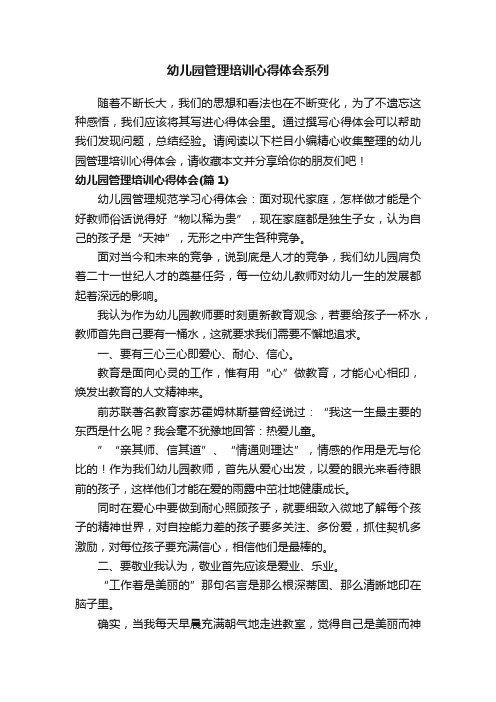 幼儿园管理培训心得体会系列

随着不断长大，我们的思想和看法也在不断变化，为了不遗忘这种感悟，我们应该将其写进心得体会里。通过撰写心得体会可以帮助我们发现问题，总结经验。请阅读以下栏目小编精心收集整理的幼儿园管理培训心得体会，请收藏本文并分享给你的朋友们吧！

幼儿园管理培训心得体会(篇 1)

幼儿园管理规范学习心得体会：面对现代家庭，怎样做才能是个好教师俗话说得好“物以稀为贵”，现在家庭都是独生子女，认为自己的孩子是“天神”，无形之中产生各种竞争。

面对当今和未来的竞争，说到底是人才的竞争，我们幼儿园肩负着二十一世纪人才的奠基任务，每一位幼儿教师对幼儿一生的发展都起着深远的影响。

我认为作为幼儿园教师要时刻更新教育观念，若要给孩子一杯水，教师首先自己要有一桶水，这就要求我们需要不懈地追求。

一、要有三心三心即爱心、耐心、信心。

教育是面向心灵的工作，惟有用“心”做教育，才能心心相印，焕发出教育的人文精神来。

前苏联著名教育家苏霍姆林斯基曾经说过：“我这一生最主要的东西是什么呢？我会毫不犹豫地回答：热爱儿童。

”“亲其师、信其道”、“情通则理达”，情感的作用是无与伦比的！作为我们幼儿园教师，首先从爱心出发，以爱的眼光来看待眼前的孩子，这样他们才能在爱的雨露中茁壮地健康成长。

同时在爱心中要做到耐心照顾孩子，就要细致入微地了解每个孩子的精神世界，对自控能力差的孩子要多关注、多份爱，抓住契机多激励，对每位孩子要充满信心，相信他们是最棒的。

二、要敬业我认为，敬业首先应该是爱业、乐业。

“工作着是美丽的”那句名言是那么根深蒂固、那么清晰地印在脑子里。

确实，当我每天早晨充满朝气地走进教室，觉得自己是美丽而神